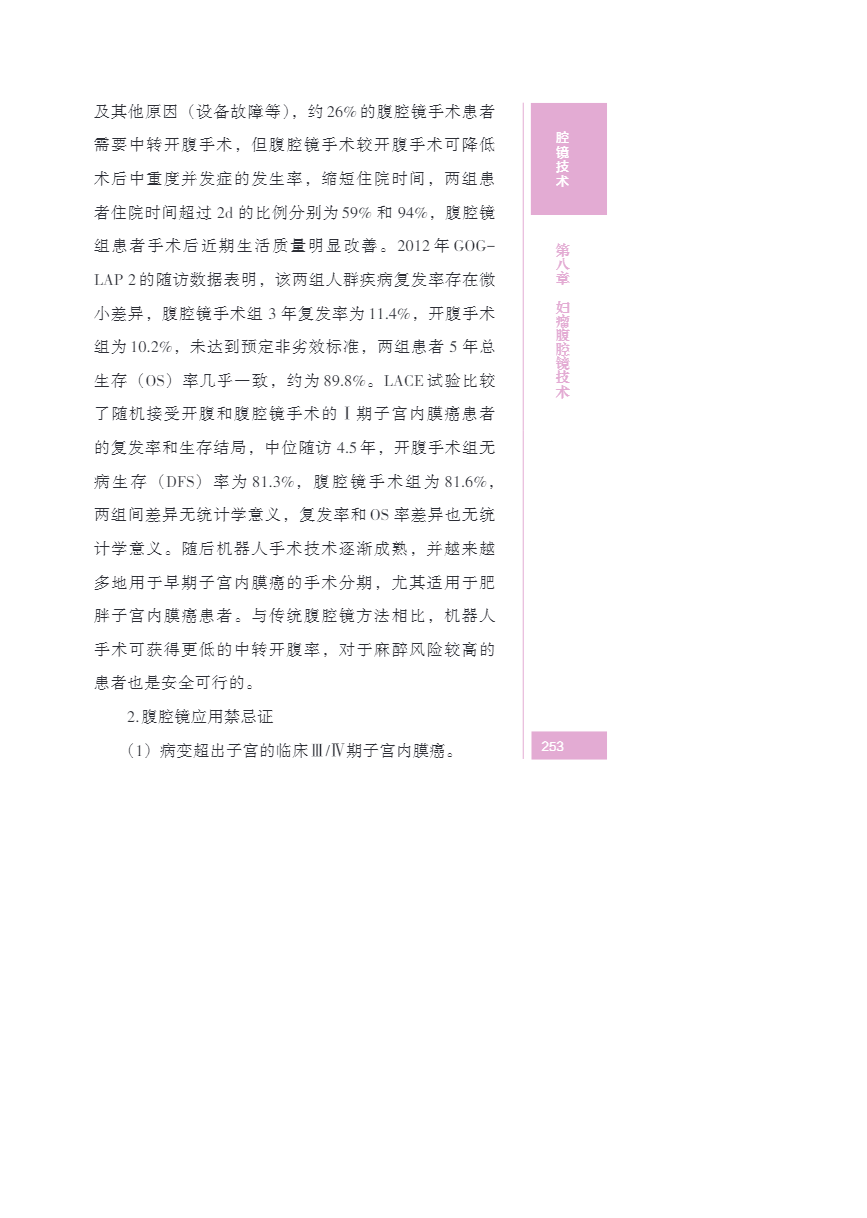 及其他原因（设备故障等），约 26% 的腹腔镜手术患者需要中转开腹手术，但腹腔镜手术较开腹手术可降低术后中重度并发症的发生率，缩短住院时间，两组患者住院时间超过 2d 的比例分别为 59% 和 94%，腹腔镜组患者手术后近期生活质量明显改善。2012 年 GOG-LAP 2 的随访数据表明，该两组人群疾病复发率存在微小差异，腹腔镜手术组 3 年复发率为 11.4%，开腹手术组为 10.2%，未达到预定非劣效标准，两组患者 5 年总生存（OS）率几乎一致，约为 89.8%。LACE 试验比较了随机接受开腹和腹腔镜手术的Ⅰ期子宫内膜癌患者的复发率和生存结局，中位随访 4.5 年，开腹手术组无病生存（DFS）率为 81.3%，腹腔镜手术组为 81.6%，两组间差异无统计学意义，复发率和 OS 率差异也无统计学意义。随后机器人手术技术逐渐成熟，并越来越多地用于早期子宫内膜癌的手术分期，尤其适用于肥胖子宫内膜癌患者。与传统腹腔镜方法相比，机器人手术可获得更低的中转开腹率，对于麻醉风险较高的患者也是安全可行的。

2. 腹腔镜应用禁忌证

（1）病变超出子宫的临床Ⅲ/Ⅳ期子宫内膜癌。

腔镜技术

第八章 妇瘤腹腔镜技术

253